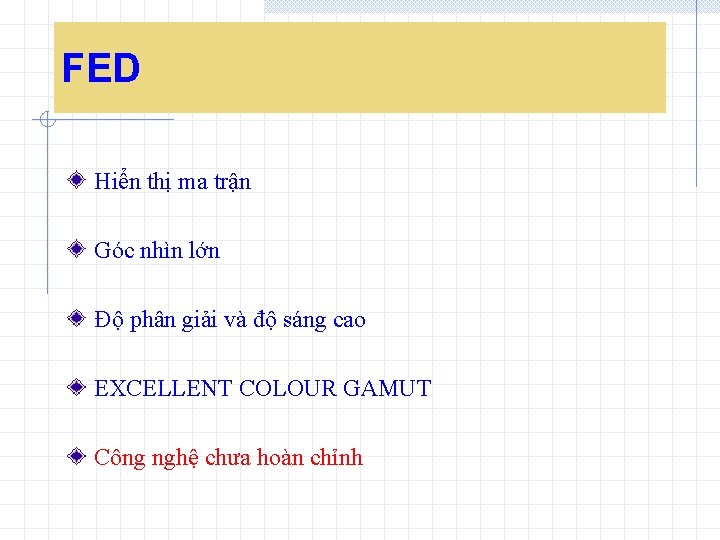 FED

Hiển thị ma trận

Góc nhìn lớn

Độ phân giải và độ sáng cao

EXCELLENT COLOUR GAMUT

Công nghệ chưa hoàn chỉnh